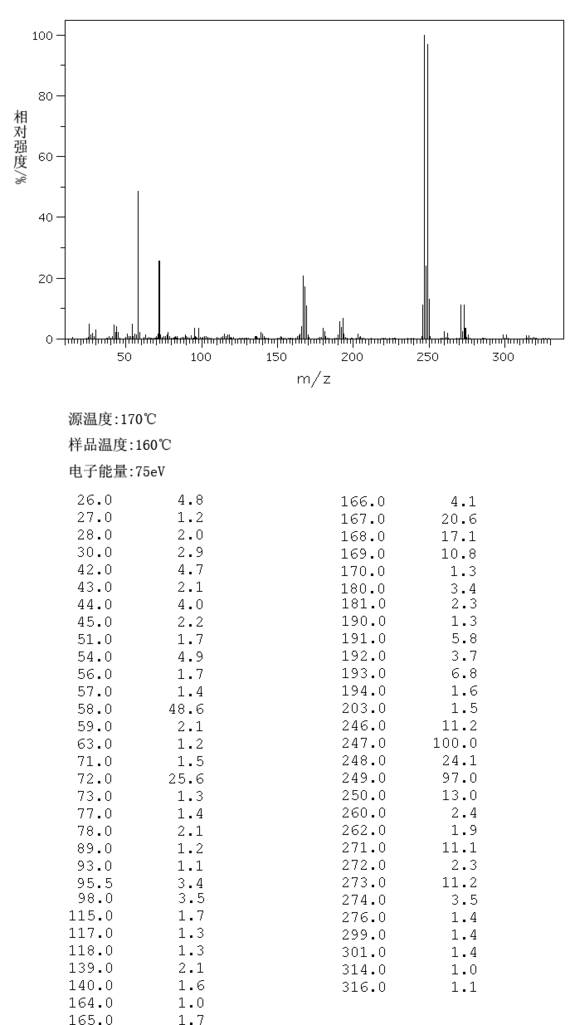 100
80
60
40
20
0
相对强度%
50 100 150 200 250 300
m/z

源温度:170℃
样品温度:160℃
电子能量:75eV

| | |
|---|---|
| 26.0 | 4.8 |
| 27.0 | 1.2 |
| 28.0 | 2.0 |
| 30.0 | 2.9 |
| 42.0 | 4.7 |
| 43.0 | 2.1 |
| 44.0 | 4.0 |
| 45.0 | 2.2 |
| 51.0 | 1.7 |
| 54.0 | 4.9 |
| 56.0 | 1.7 |
| 57.0 | 1.4 |
| 58.0 | 48.6 |
| 59.0 | 2.1 |
| 63.0 | 1.2 |
| 71.0 | 1.5 |
| 72.0 | 25.6 |
| 73.0 | 1.3 |
| 77.0 | 1.4 |
| 78.0 | 2.1 |
| 89.0 | 1.2 |
| 93.0 | 1.1 |
| 95.5 | 3.4 |
| 98.0 | 3.5 |
| 115.0 | 1.7 |
| 117.0 | 1.3 |
| 118.0 | 1.3 |
| 139.0 | 2.1 |
| 140.0 | 1.6 |
| 164.0 | 1.0 |
| 165.0 | 1.7 |

| | |
|---|---|
| 166.0 | 4.1 |
| 167.0 | 20.6 |
| 168.0 | 17.1 |
| 169.0 | 10.8 |
| 170.0 | 1.3 |
| 180.0 | 3.4 |
| 181.0 | 2.3 |
| 190.0 | 1.3 |
| 191.0 | 5.8 |
| 192.0 | 3.7 |
| 193.0 | 6.8 |
| 194.0 | 1.6 |
| 203.0 | 1.5 |
| 246.0 | 11.2 |
| 247.0 | 100.0 |
| 248.0 | 24.1 |
| 249.0 | 97.0 |
| 250.0 | 13.0 |
| 260.0 | 2.4 |
| 262.0 | 1.9 |
| 271.0 | 11.1 |
| 272.0 | 2.3 |
| 273.0 | 11.2 |
| 274.0 | 3.5 |
| 276.0 | 1.4 |
| 299.0 | 1.4 |
| 301.0 | 1.4 |
| 314.0 | 1.0 |
| 316.0 | 1.1 |